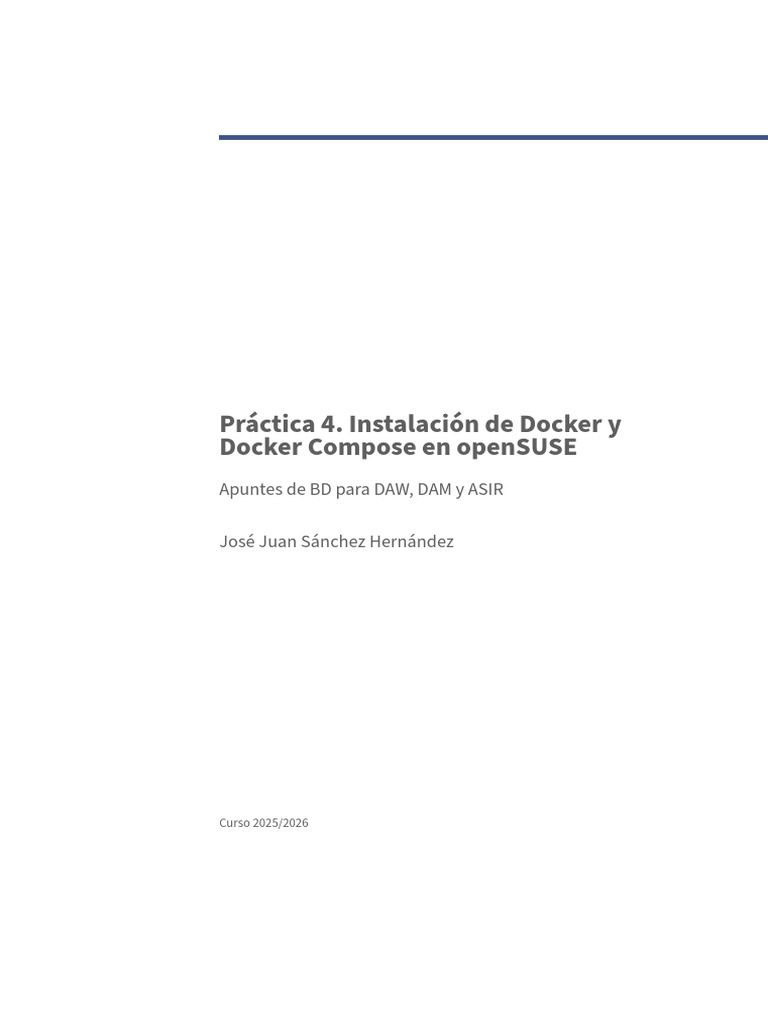 Práctica 4. Instalación de Docker y Docker Compose en openSUSE

Apuntes de BD para DAW, DAM y ASIR

José Juan Sánchez Hernández

Curso 2025/2026